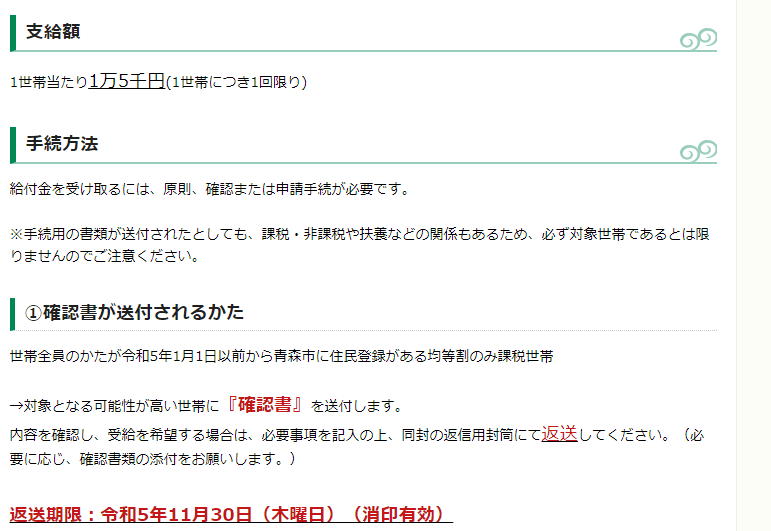 支給額

1世帯当たり1万5千円(1世帯につき1回限り)

手続方法

給付金を受け取るには、原則、確認または申請手続が必要です。

※手続用の書類が送付されたとしても、課税・非課税や扶養などの関係もあるため、必ず対象世帯であるとは限りませんのでご注意ください。

①確認書が送付されるかた

世帯全員のかたが令和5年1月1日以前から青森市に住民登録がある均等割のみ課税世帯

→対象となる可能性が高い世帯に『確認書』を送付します。
内容を確認し、受給を希望する場合は、必要事項を記入の上、同封の返信用封筒にて返送してください。（必要に応じ、確認書類の添付をお願いします。）

返送期限：令和5年11月30日（木曜日）（消印有効）